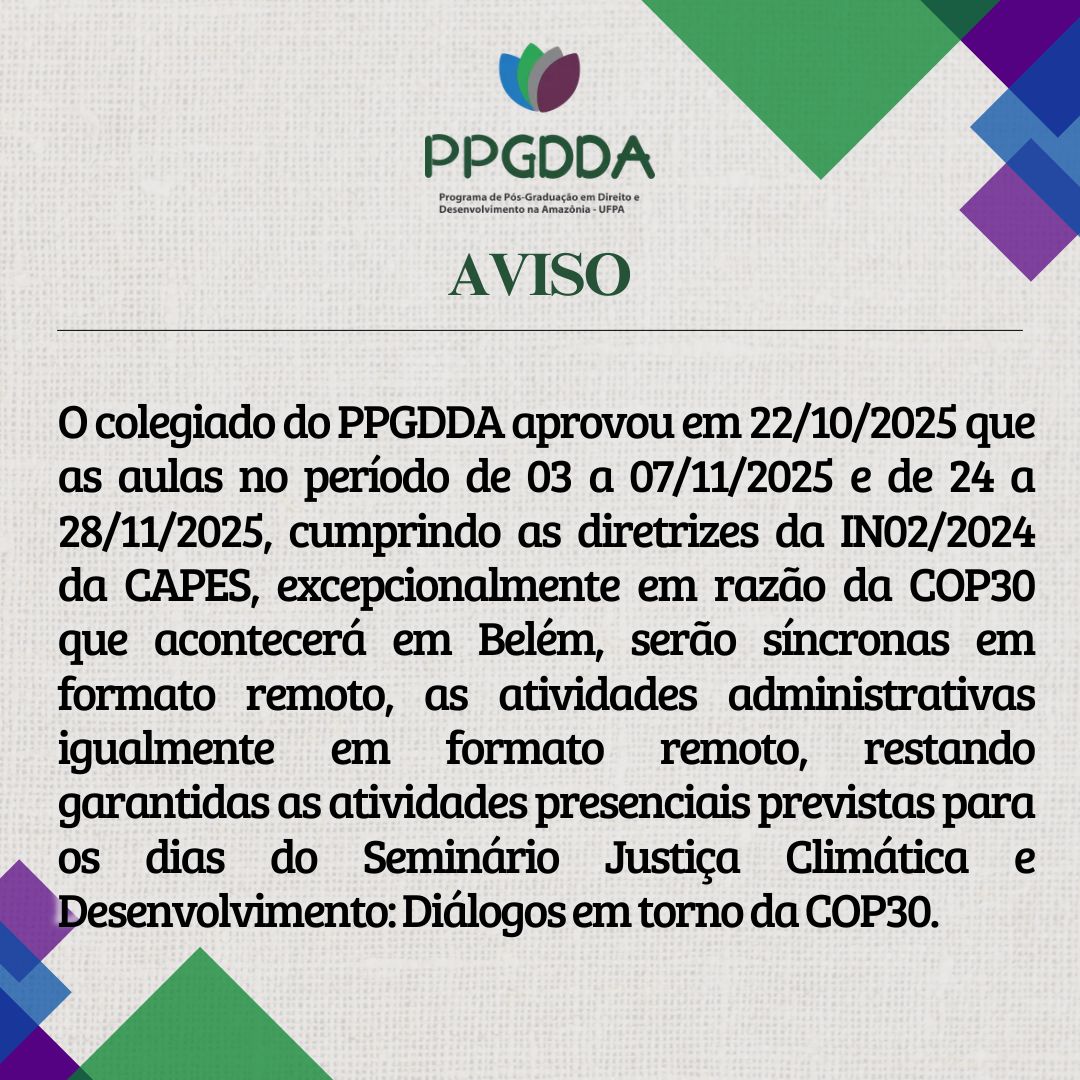 PPGDDA

Programa de Pós-Graduação em Direito e Desenvolvimento na Amazônia - UFPA

AVISO

O colegiado do PPGDDA aprovou em 22/10/2025 que as aulas no período de 03 a 07/11/2025 e de 24 a 28/11/2025, cumprindo as diretrizes da IN02/2024 da CAPES, excepcionalmente em razão da COP30 que acontecerá em Belém, serão síncronas em formato remoto, as atividades administrativas igualmente em formato remoto, restando garantidas as atividades presenciais previstas para os dias do Seminário Justiça Climática e Desenvolvimento: Diálogos em torno da COP30.